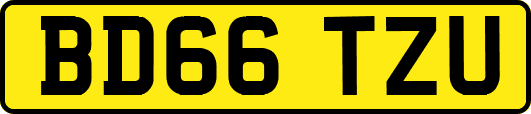 BD66 TZU